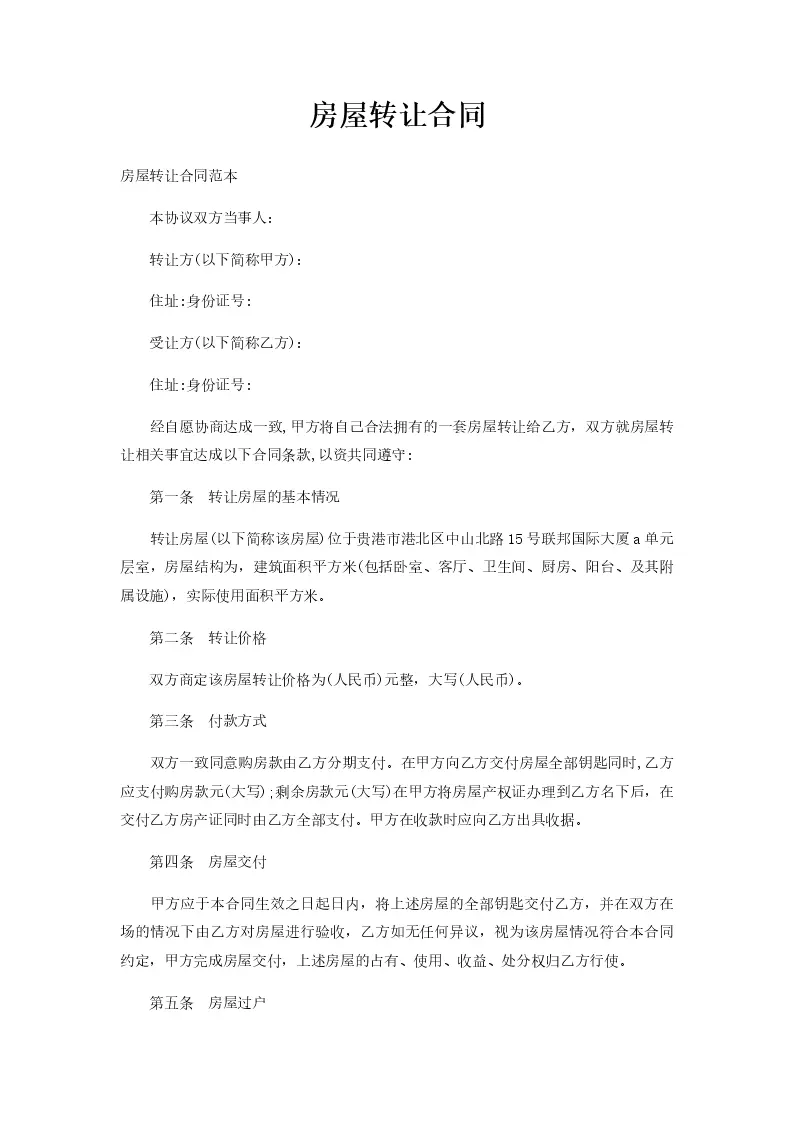 房屋转让合同

房屋转让合同范本

本协议双方当事人:

转让方(以下简称甲方):

住址:身份证号:

受让方(以下简称乙方):

住址:身份证号:

经自愿协商达成一致,甲方将自己合法拥有的一套房屋转让给乙方，双方就房屋转让相关事宜达成以下合同条款,以资共同遵守:

第一条　转让房屋的基本情况

转让房屋(以下简称该房屋)位于贵港市港北区中山北路15号联邦国际大厦a单元层室，房屋结构为，建筑面积平方米(包括卧室、客厅、卫生间、厨房、阳台、及其附属设施)，实际使用面积平方米。

第二条　转让价格

双方商定该房屋转让价格为(人民币)元整，大写(人民币)。

第三条　付款方式

双方一致同意购房款由乙方分期支付。在甲方向乙方交付房屋全部钥匙同时,乙方应支付购房款元(大写);剩余房款元(大写)在甲方将房屋产权证办理到乙方名下后，在交付乙方房产证同时由乙方全部支付。甲方在收款时应向乙方出具收据。

第四条　房屋交付

甲方应于本合同生效之日起日内，将上述房屋的全部钥匙交付乙方，并在双方在场的情况下由乙方对房屋进行验收，乙方如无任何异议，视为该房屋情况符合本合同约定，甲方完成房屋交付，上述房屋的占有、使用、收益、处分权归乙方行使。

第五条　房屋过户